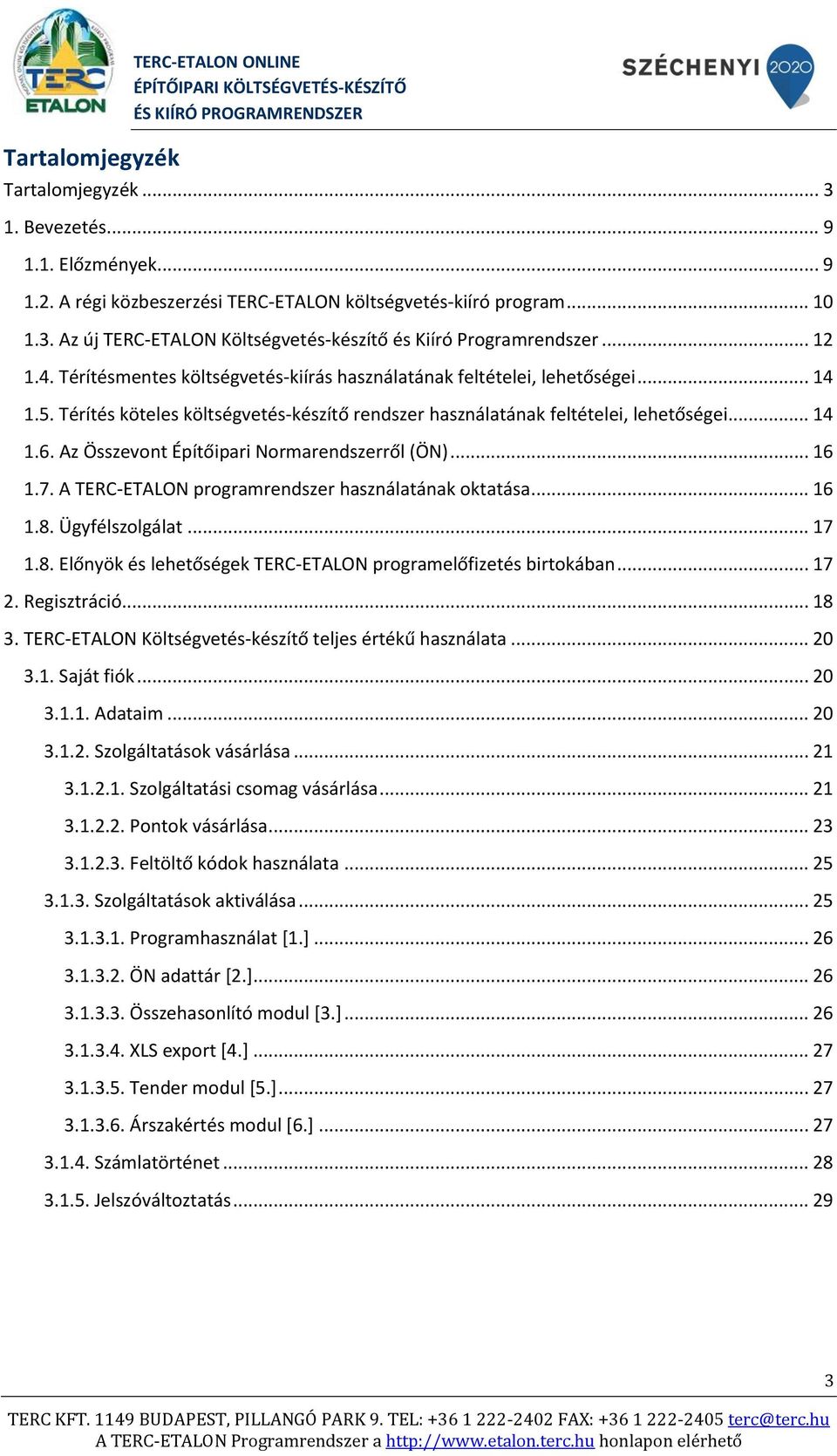 TERC ETALON

TERC-ETALON ONLINE
ÉPÍTŐIPARI KÖLTSÉGVETÉS-KÉSZÍTŐ
ÉS KIÍRÓ PROGRAMRENDSZER

SZÉCHENYI 2020

Tartalomjegyzék

Tartalomjegyzék ... 3
1. Bevezetés... 9
1.1. Előzmények... 9
1.2. A régi közbeszerzési TERC-ETALON költségvetés-kiíró program... 10
1.3. Az új TERC-ETALON Költségvetés-készítő és Kiíró Programrendszer ... 12
1.4. Térítésmentes költségvetés-kiírás használatának feltételei, lehetőségei... 14
1.5. Térítés köteles költségvetés-készítő rendszer használatának feltételei, lehetőségei... 14
1.6. Az Összevont Építőipari Normarendszerről (ÖN)... 16
1.7. A TERC-ETALON programrendszer használatának oktatása... 16
1.8. Ügyfélszolgálat ... 17
1.8. Előnyök és lehetőségek TERC-ETALON programelőfizetés birtokában... 17
2. Regisztráció... 18
3. TERC-ETALON Költségvetés-készítő teljes értékű használata ... 20
3.1. Saját fiók... 20
3.1.1. Adataim ... 20
3.1.2. Szolgáltatások vásárlása ... 21
3.1.2.1. Szolgáltatási csomag vásárlása... 21
3.1.2.2. Pontok vásárlása... 23
3.1.2.3. Feltöltő kódok használata ... 25
3.1.3. Szolgáltatások aktiválása... 25
3.1.3.1. Programhasználat [1.] ... 26
3.1.3.2. ÖN adattár [2.]... 26
3.1.3.3. Összehasonlító modul [3.]... 26
3.1.3.4. XLS export [4.] ... 27
3.1.3.5. Tender modul [5.]... 27
3.1.3.6. Árszakértés modul [6.] ... 27
3.1.4. Számlatörténet ... 28
3.1.5. Jelszóváltoztatás... 29

3

TERC KFT. 1149 BUDAPEST, PILLANGÓ PARK 9. TEL: +36 1 222-2402 FAX: +36 1 222-2405 terc@terc.hu
A TERC-ETALON Programrendszer a http://www.etalon.terc.hu honlapon elérhető